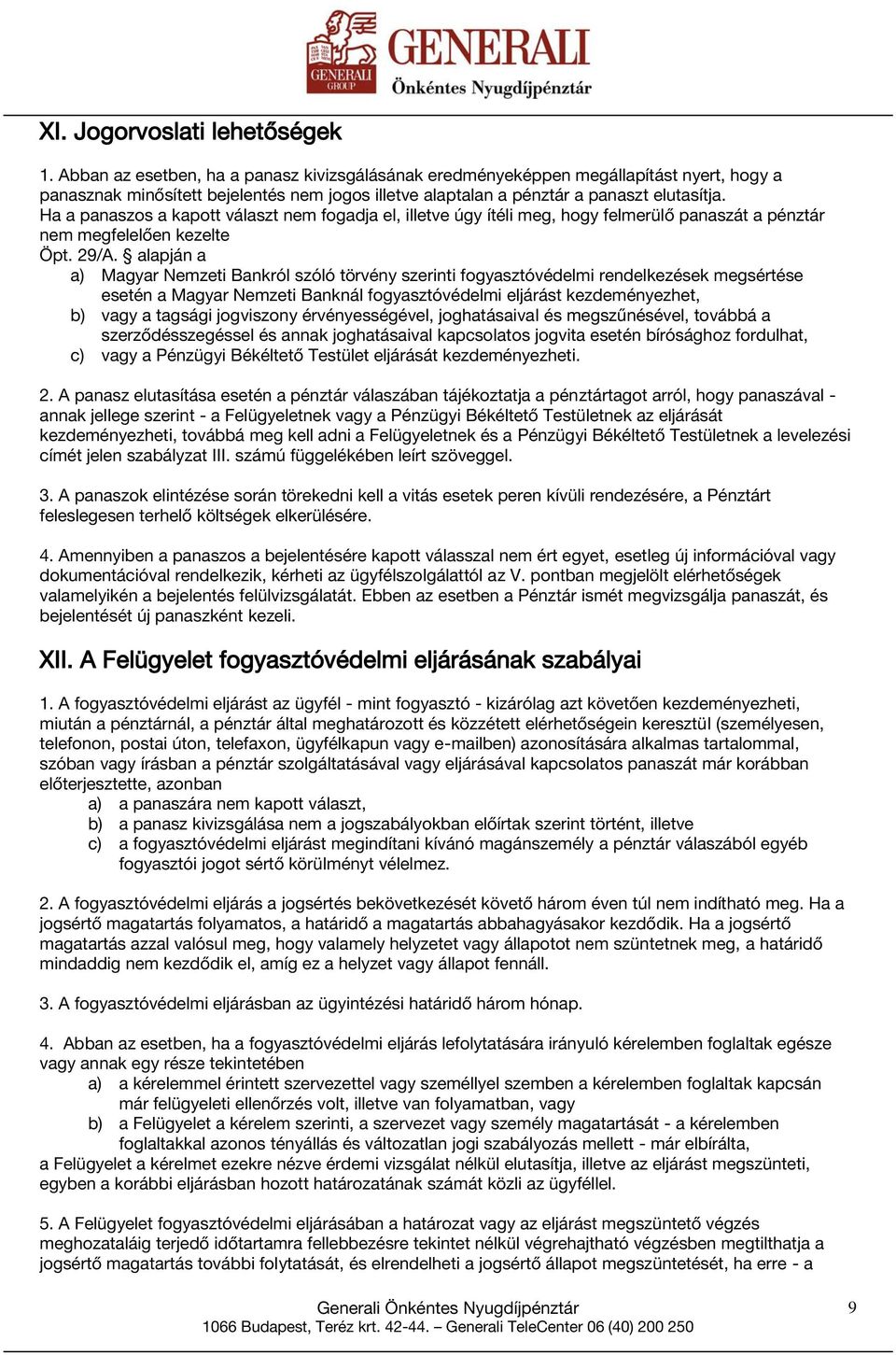 GENERALI GROUP
GENERALI
Önkéntes Nyugdíjpénztár

XI. Jogorvoslati lehetőségek

1. Abban az esetben, ha a panasz kivizsgálásának eredményeképpen megállapítást nyert, hogy a panasznak minősített bejelentés nem jogos illetve alaptalan a pénztár a panaszt elutasítja. Ha a panaszos a kapott választ nem fogadja el, illetve úgy ítéli meg, hogy felmerülő panaszát a pénztár nem megfelelően kezelte
Öpt. 29/A. § alapján a
a) Magyar Nemzeti Bankról szóló törvény szerinti fogyasztóvédelmi rendelkezések megsértése esetén a Magyar Nemzeti Banknál fogyasztóvédelmi eljárást kezdeményezhet,
b) vagy a tagsági jogviszony érvényességével, joghatásaival és megszűnésével, továbbá a szerződésszegéssel és annak joghatásaival kapcsolatos jogvita esetén bírósághoz fordulhat,
c) vagy a Pénzügyi Békéltető Testület eljárását kezdeményezheti.

2. A panasz elutasítása esetén a pénztár válaszában tájékoztatja a pénztártagot arról, hogy panaszával - annak jellege szerint - a Felügyeletnek vagy a Pénzügyi Békéltető Testületnek az eljárását kezdeményezheti, továbbá meg kell adni a Felügyeletnek és a Pénzügyi Békéltető Testületnek a levelezési címét jelen szabályzat III. számú függelékében leírt szöveggel.

3. A panaszok elintézése során törekedni kell a vitás esetek peren kívüli rendezésére, a Pénztárt feleslegesen terhelő költségek elkerülésére.

4. Amennyiben a panaszos a bejelentésére kapott válasszal nem ért egyet, esetleg új információval vagy dokumentációval rendelkezik, kérheti az ügyfélszolgálattól az V. pontban megjelölt elérhetőségek valamelyikén a bejelentés felülvizsgálatát. Ebben az esetben a Pénztár ismét megvizsgálja panaszát, és bejelentését új panaszként kezeli.

XII. A Felügyelet fogyasztóvédelmi eljárásának szabályai

1. A fogyasztóvédelmi eljárást az ügyfél - mint fogyasztó - kizárólag azt követően kezdeményezheti, miután a pénztárnál, a pénztár által meghatározott és közzétett elérhetőségein keresztül (személyesen, telefonon, postai úton, telefaxon, ügyfélkapun vagy e-mailben) azonosítására alkalmas tartalommal, szóban vagy írásban a pénztár szolgáltatásával vagy eljárásával kapcsolatos panaszát már korábban előterjesztette, azonban
a) a panaszára nem kapott választ,
b) a panasz kivizsgálása nem a jogszabályokban előírtak szerint történt, illetve
c) a fogyasztóvédelmi eljárást megindítani kívánó magánszemély a pénztár válaszából egyéb fogyasztói jogot sértő körülményt vélelmez.

2. A fogyasztóvédelmi eljárás a jogsértés bekövetkezését követő három éven túl nem indítható meg. Ha a jogsértő magatartás folyamatos, a határidő a magatartás abbahagyásakor kezdődik. Ha a jogsértő magatartás azzal valósul meg, hogy valamely helyzetet vagy állapotot nem szüntetnek meg, a határidő mindaddig nem kezdődik el, amíg ez a helyzet vagy állapot fennáll.

3. A fogyasztóvédelmi eljárásban az ügyintézési határidő három hónap.

4. Abban az esetben, ha a fogyasztóvédelmi eljárás lefolytatására irányuló kérelemben foglaltak egésze vagy annak egy része tekintetében
a) a kérelemmel érintett szervezettel vagy személlyel szemben a kérelemben foglaltak kapcsán már felügyeleti ellenőrzés volt, illetve van folyamatban, vagy
b) a Felügyelet a kérelem szerinti, a szervezet vagy személy magatartását - a kérelemben foglaltakkal azonos tényállás és változatlan jogi szabályozás mellett - már elbírálta,
a Felügyelet a kérelmet ezekre nézve érdemi vizsgálat nélkül elutasítja, illetve az eljárást megszünteti, egyben a korábbi eljárásban hozott határozatának számát közli az ügyféllel.

5. A Felügyelet fogyasztóvédelmi eljárásában a határozat vagy az eljárást megszüntető végzés meghozataláig terjedő időtartamra fellebbezésre tekintet nélkül végrehajtható végzésben megtilthatja a jogsértő magatartás további folytatását, és elrendelheti a jogsértő állapot megszüntetését, ha erre - a

Generali Önkéntes Nyugdíjpénztár
1066 Budapest, Teréz krt. 42-44. – Generali TeleCenter 06 (40) 200 250
9